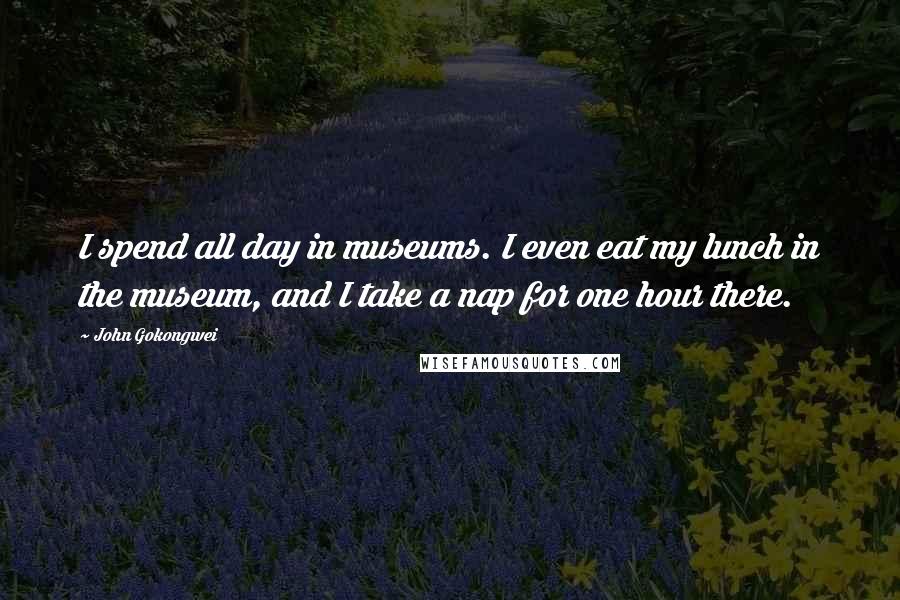 I spend all day in museums. I even eat my lunch in the museum, and I take a nap for one hour there.

~ John Gokongwei

WISEFAMOUSQUOTES.COM